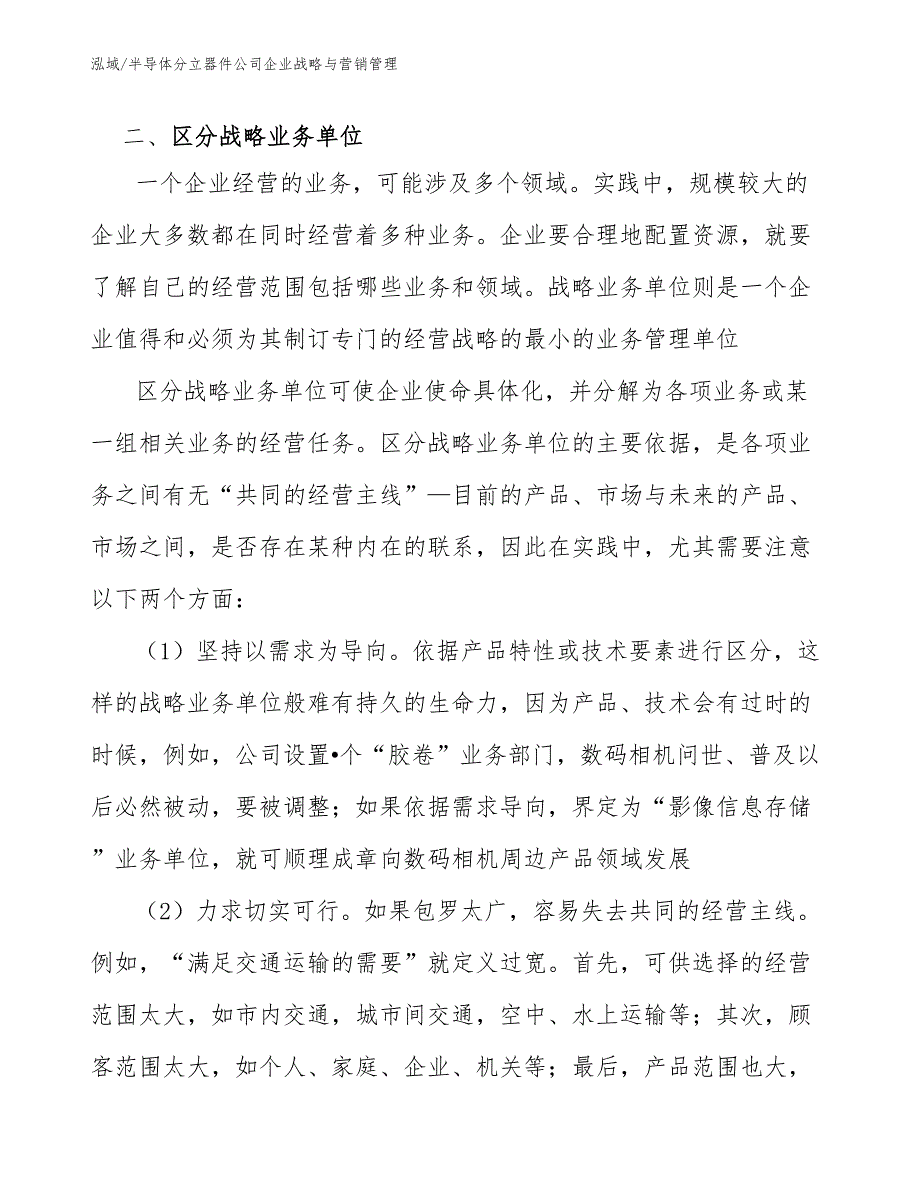 泓域/半导体分立器件公司企业战略与营销管理

二、区分战略业务单位

一个企业经营的业务，可能涉及多个领域。实践中，规模较大的企业大多数都在同时经营着多种业务。企业要合理地配置资源，就要了解自己的经营范围包括哪些业务和领域。战略业务单位则是一个企业值得和必须为其制订专门的经营战略的最小的业务管理单位

区分战略业务单位可使企业使命具体化，并分解为各项业务或某一组相关业务的经营任务。区分战略业务单位的主要依据，是各项业务之间有无“共同的经营主线”—目前的产品、市场与未来的产品、市场之间，是否存在某种内在的联系，因此在实践中，尤其需要注意以下两个方面：

（1）坚持以需求为导向。依据产品特性或技术要素进行区分，这样的战略业务单位般难有持久的生命力，因为产品、技术会有过时的时候，例如，公司设置•个“胶卷”业务部门，数码相机问世、普及以后必然被动，要被调整；如果依据需求导向，界定为“影像信息存储”业务单位，就可顺理成章向数码相机周边产品领域发展

（2）力求切实可行。如果包罗太广，容易失去共同的经营主线。例如，“满足交通运输的需要”就定义过宽。首先，可供选择的经营范围太大，如市内交通，城市间交通，空中、水上运输等；其次，顾客范围太大，如个人、家庭、企业、机关等；最后，产品范围也大，